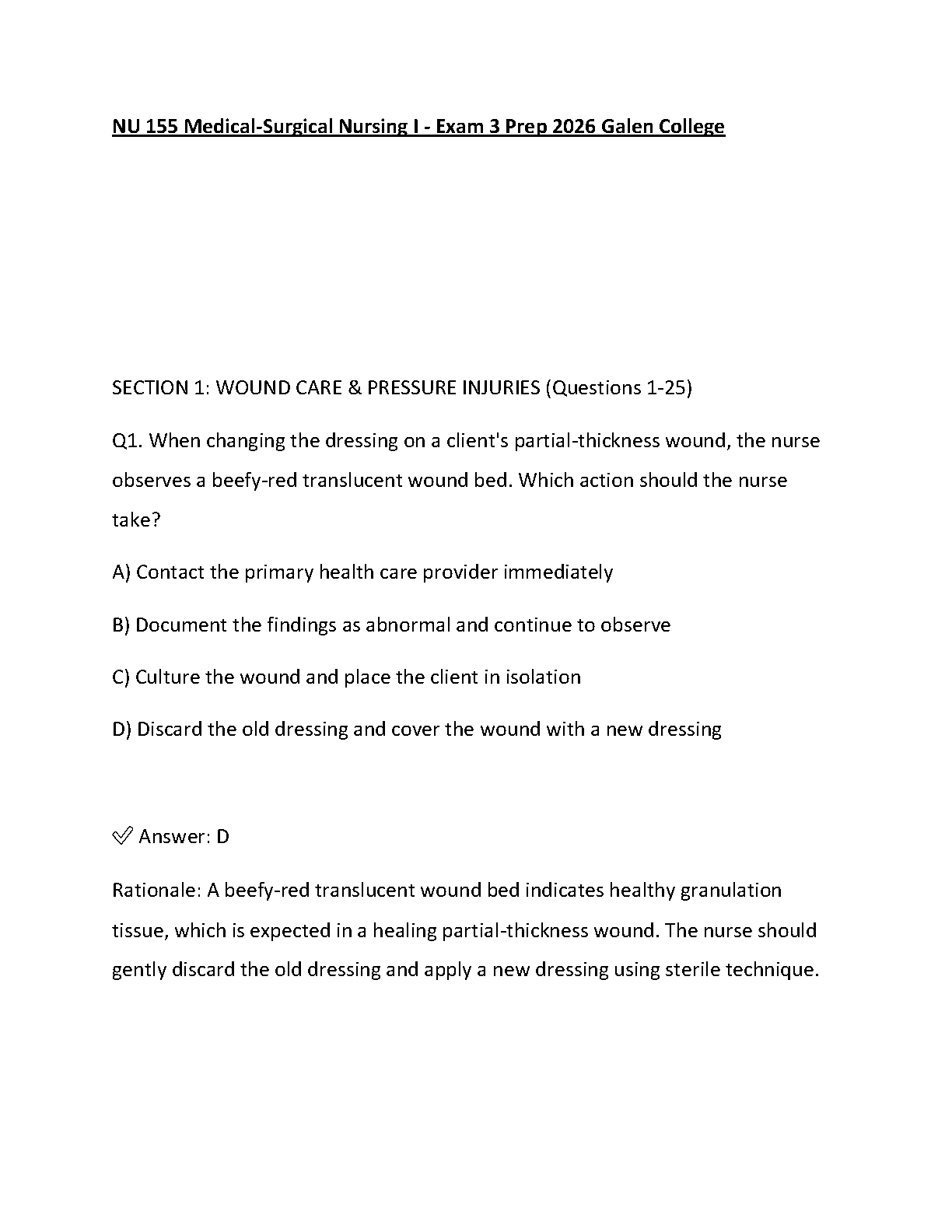 NU 155 Medical-Surgical Nursing I - Exam 3 Prep 2026 Galen College

SECTION 1: WOUND CARE & PRESSURE INJURIES (Questions 1-25)

Q1. When changing the dressing on a client's partial-thickness wound, the nurse observes a beefy-red translucent wound bed. Which action should the nurse take?

A) Contact the primary health care provider immediately

B) Document the findings as abnormal and continue to observe

C) Culture the wound and place the client in isolation

D) Discard the old dressing and cover the wound with a new dressing

✅ Answer: D

Rationale: A beefy-red translucent wound bed indicates healthy granulation tissue, which is expected in a healing partial-thickness wound. The nurse should gently discard the old dressing and apply a new dressing using sterile technique.